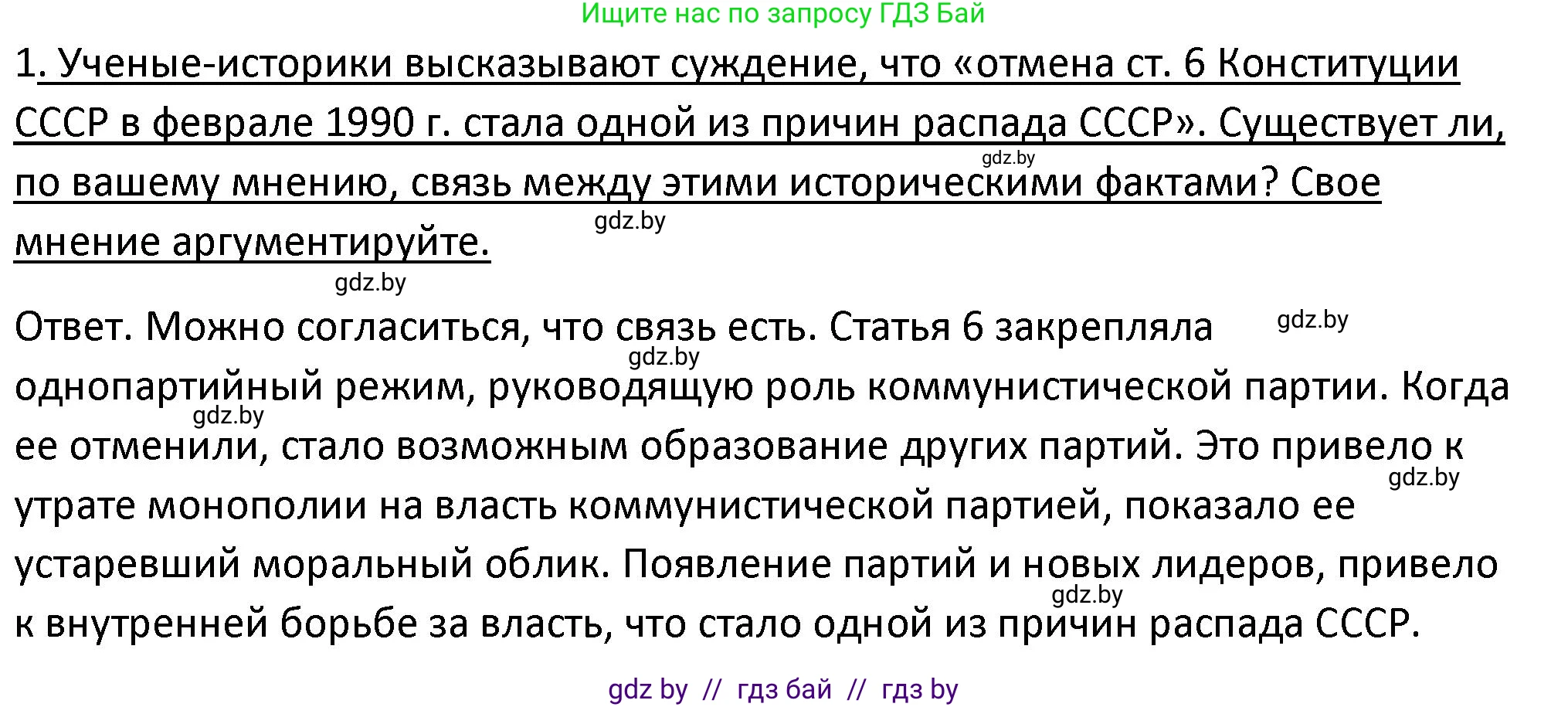 Ищите нас по запросу ГДЗ Бай

1. Ученые-историки высказывают суждение, что «отмена ст. 6 Конституции СССР в феврале 1990 г. стала одной из причин распада СССР». Существует ли, по вашему мнению, связь между этими историческими фактами? Свое мнение аргументируйте.

gdz.by

gdz.by

gdz.by

Ответ. Можно согласиться, что связь есть. Статья 6 закрепляла однопартийный режим, руководящую роль коммунистической партии. Когда ее отменили, стало возможным образование других партий. Это привело к утрате монополии на власть коммунистической партией, показало ее устаревший моральный облик. Появление партий и новых лидеров, привело к внутренней борьбе за власть, что стало одной из причин распада СССР.

gdz.by

gdz.by

gdz.by

gdz.by

gdz.by

gdz by // гдз бай // гдз by